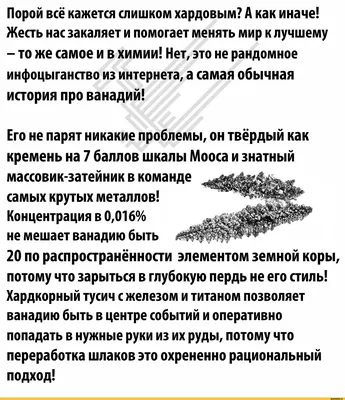 Порой всё кажется слишком хардовым? А как иначе! Жесть нас закаляет и помогает менять мир к лучшему – то же самое и в химии! Нет, это не рандомное инфоцыганство из интернета, а самая обычная история про ванадий!

Его не парят никакие проблемы, он твёрдый как кремень на 7 баллов шкалы Мооса и знатный массовик-затейник в команде самых крутых металлов! Концентрация в 0,016% не мешает ванадию быть 20 по распространённости элементом земной коры, потому что зарыться в глубокую пердь не его стиль! Хардкорный тусич с железом и титаном позволяет ванадию быть в центре событий и оперативно попадать в нужные руки из их руды, потому что переработка шлаков это охрененно рациональный подход!